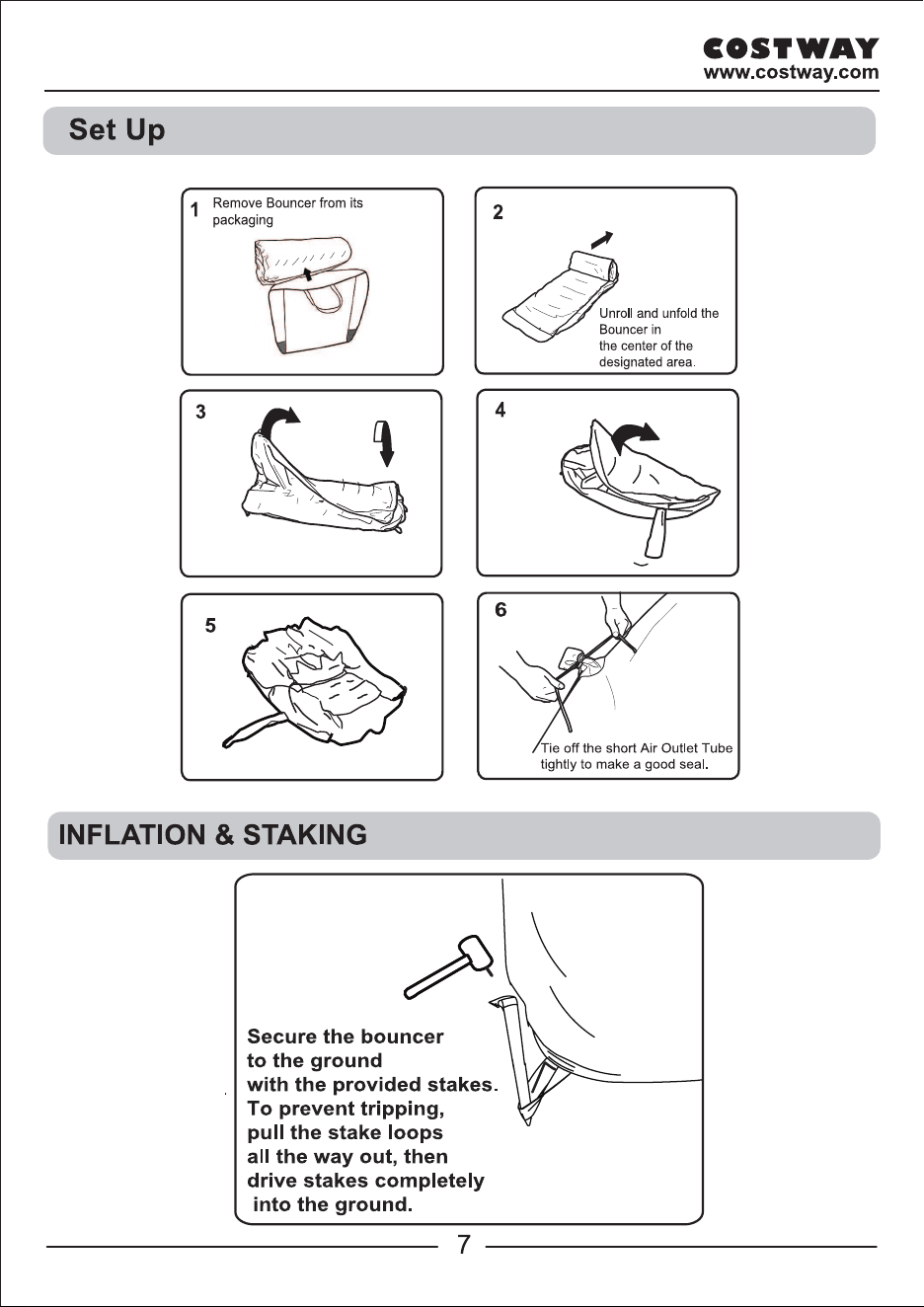 COSTWAY
www.costway.com

Set Up

1 Remove Bouncer from its packaging

2

Unroll and unfold the Bouncer in the center of the designated area.

3

4

5

6

Tie off the short Air Outlet Tube tightly to make a good seal.

INFLATION & STAKING

Secure the bouncer to the ground with the provided stakes. To prevent tripping, pull the stake loops all the way out, then drive stakes completely into the ground.

7